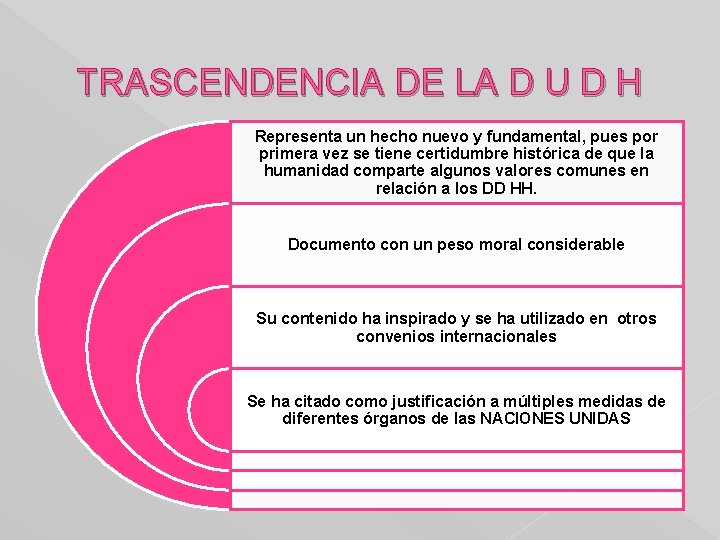 TRASCENDENCIA DE LA D U D H

Representa un hecho nuevo y fundamental, pues por primera vez se tiene certidumbre histórica de que la humanidad comparte algunos valores comunes en relación a los DD HH.

Documento con un peso moral considerable

Su contenido ha inspirado y se ha utilizado en otros convenios internacionales

Se ha citado como justificación a múltiples medidas de diferentes órganos de las NACIONES UNIDAS